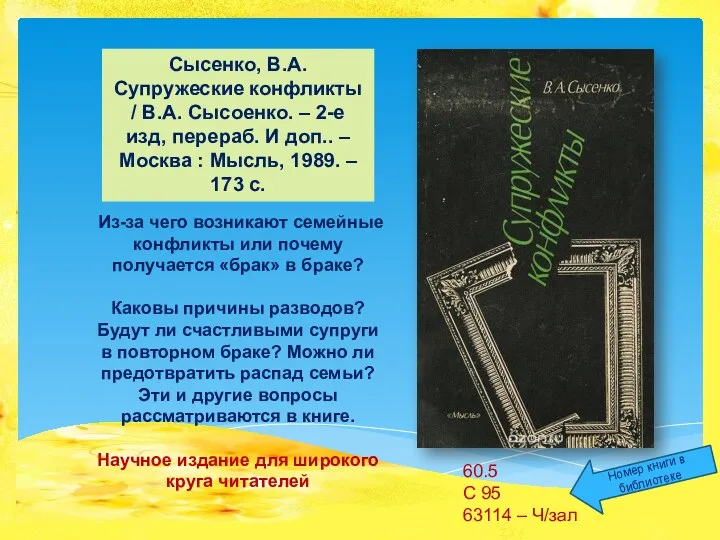 Сысенко, В.А. Супружеские конфликты / В.А. Сысоенко. – 2-е изд, перераб. И доп.. – Москва : Мысль, 1989. – 173 с.

Из-за чего возникают семейные конфликты или почему получается «брак» в браке?

Каковы причины разводов? Будут ли счастливыми супруги в повторном браке? Можно ли предотвратить распад семьи? Эти и другие вопросы рассматриваются в книге.

Научное издание для широкого круга читателей

В.А. Сысенко

Супружеские конфликты

«Мысль»

ozon.ru

60.5
С 95
63114 – Ч/зал

Номер книги в библиотеке